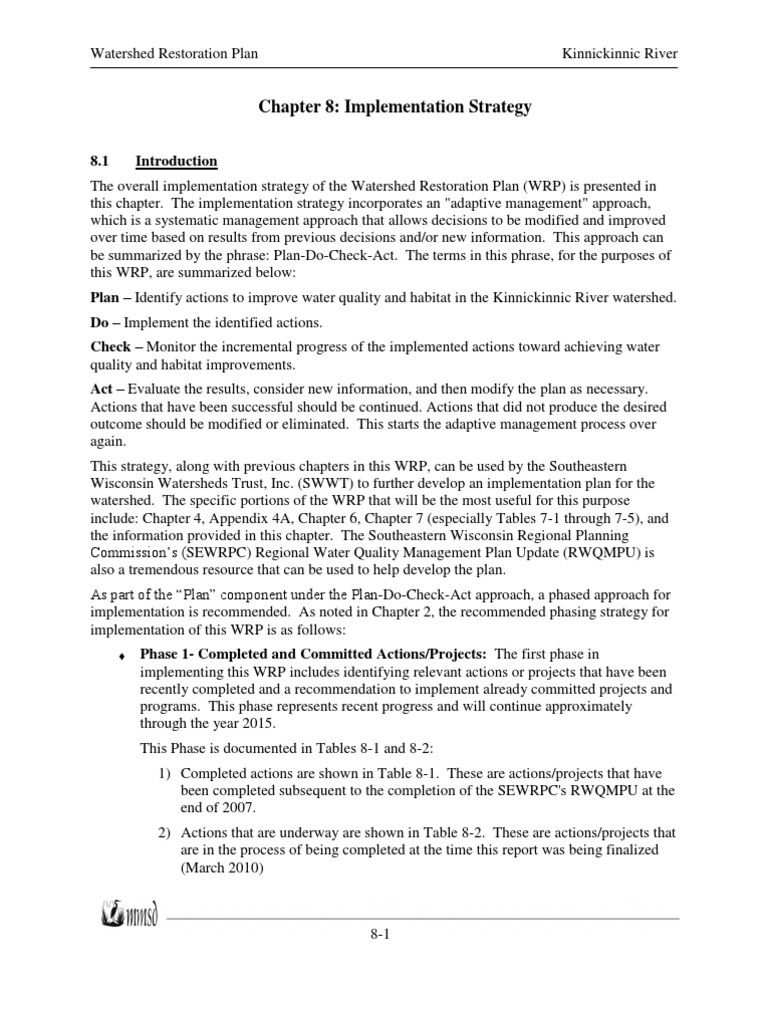 Watershed Restoration Plan

Kinnickinnic River

Chapter 8: Implementation Strategy

8.1 Introduction

The overall implementation strategy of the Watershed Restoration Plan (WRP) is presented in this chapter. The implementation strategy incorporates an "adaptive management" approach, which is a systematic management approach that allows decisions to be modified and improved over time based on results from previous decisions and/or new information. This approach can be summarized by the phrase: Plan-Do-Check-Act. The terms in this phrase, for the purposes of this WRP, are summarized below:

Plan – Identify actions to improve water quality and habitat in the Kinnickinnic River watershed.

Do – Implement the identified actions.

Check – Monitor the incremental progress of the implemented actions toward achieving water quality and habitat improvements.

Act – Evaluate the results, consider new information, and then modify the plan as necessary. Actions that have been successful should be continued. Actions that did not produce the desired outcome should be modified or eliminated. This starts the adaptive management process over again.

This strategy, along with previous chapters in this WRP, can be used by the Southeastern Wisconsin Watersheds Trust, Inc. (SWWT) to further develop an implementation plan for the watershed. The specific portions of the WRP that will be the most useful for this purpose include: Chapter 4, Appendix 4A, Chapter 6, Chapter 7 (especially Tables 7-1 through 7-5), and the information provided in this chapter. The Southeastern Wisconsin Regional Planning Commission's (SEWRPC) Regional Water Quality Management Plan Update (RWQMPU) is also a tremendous resource that can be used to help develop the plan.

As part of the "Plan" component under the Plan-Do-Check-Act approach, a phased approach for implementation is recommended. As noted in Chapter 2, the recommended phasing strategy for implementation of this WRP is as follows:

♦ Phase 1- Completed and Committed Actions/Projects: The first phase in implementing this WRP includes identifying relevant actions or projects that have been recently completed and a recommendation to implement already committed projects and programs. This phase represents recent progress and will continue approximately through the year 2015.

This Phase is documented in Tables 8-1 and 8-2:

1) Completed actions are shown in Table 8-1. These are actions/projects that have been completed subsequent to the completion of the SEWRPC's RWQMPU at the end of 2007.

2) Actions that are underway are shown in Table 8-2. These are actions/projects that are in the process of being completed at the time this report was being finalized (March 2010)

mmsd

8-1